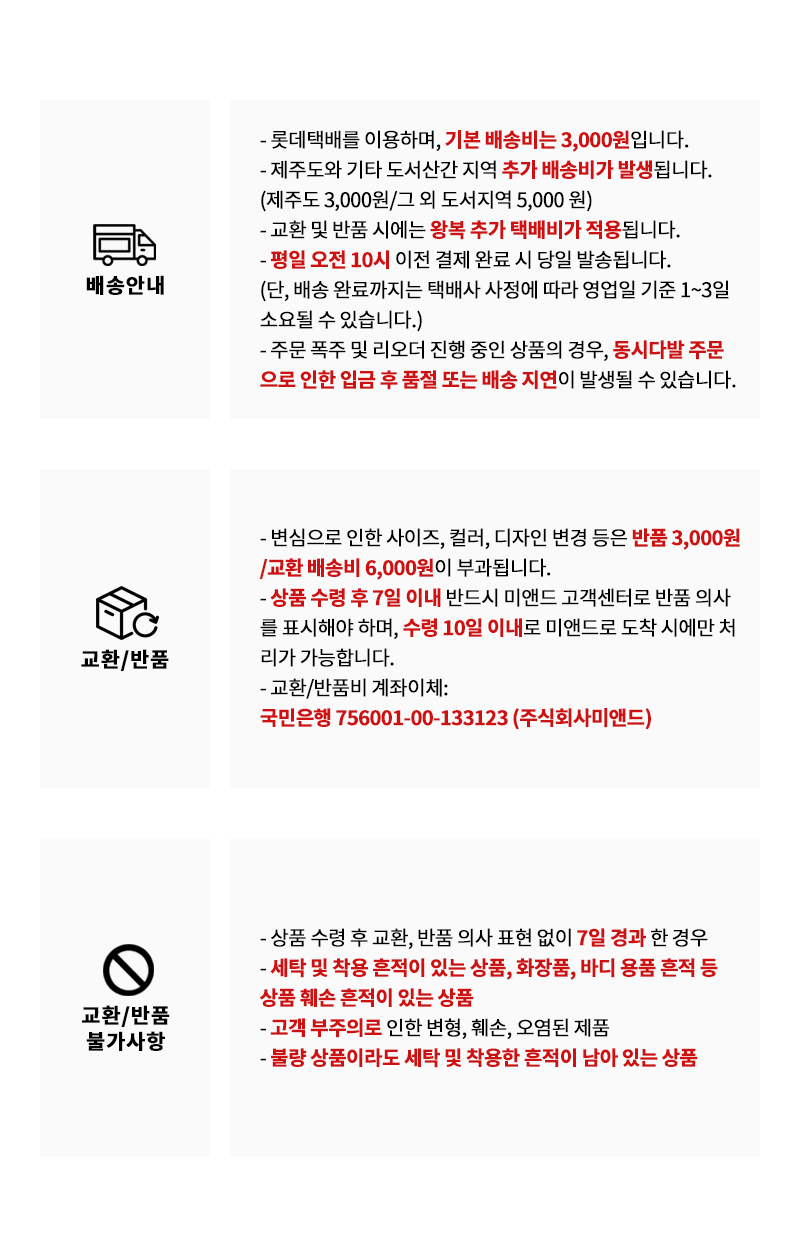 배송안내

- 롯데택배를 이용하며, 기본 배송비는 3,000원입니다.
- 제주도와 기타 도서산간 지역 추가 배송비가 발생됩니다.
(제주도 3,000원/그 외 도서지역 5,000 원)
- 교환 및 반품 시에는 왕복 추가 택배비가 적용됩니다.
- 평일 오전 10시 이전 결제 완료 시 당일 발송됩니다.
(단, 배송 완료까지는 택배사 사정에 따라 영업일 기준 1~3일 소요될 수 있습니다.)
- 주문 폭주 및 리오더 진행 중인 상품의 경우, 동시다발 주문으로 인한 입금 후 품절 또는 배송 지연이 발생될 수 있습니다.

교환/반품

- 변심으로 인한 사이즈, 컬러, 디자인 변경 등은 반품 3,000원/교환 배송비 6,000원이 부과됩니다.
- 상품 수령 후 7일 이내 반드시 미앤드 고객센터로 반품 의사를 표시해야 하며, 수령 10일 이내로 미앤드로 도착 시에만 처리가 가능합니다.
- 교환/반품비 계좌이체:
국민은행 756001-00-133123 (주식회사미앤드)

교환/반품
불가사항

- 상품 수령 후 교환, 반품 의사 표현 없이 7일 경과 한 경우
- 세탁 및 착용 흔적이 있는 상품, 화장품, 바디 용품 흔적 등 상품 훼손 흔적이 있는 상품
- 고객 부주의로 인한 변형, 훼손, 오염된 제품
- 불량 상품이라도 세탁 및 착용한 흔적이 남아 있는 상품